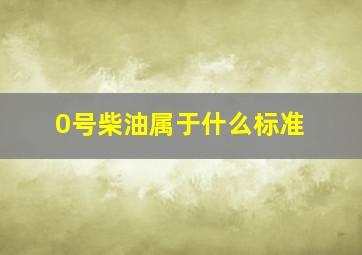 0号柴油属于什么标准